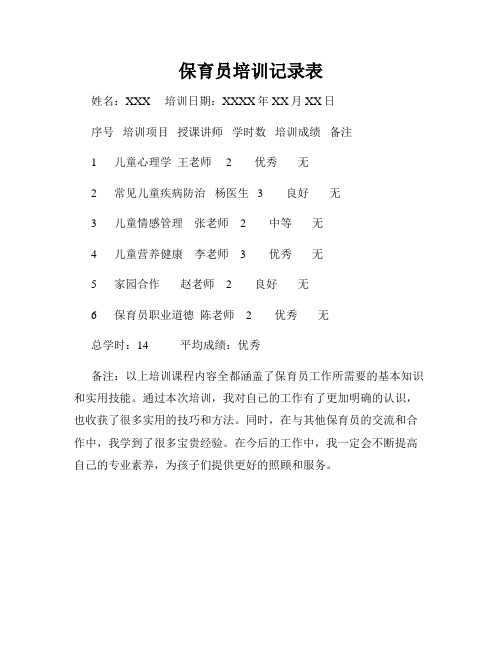 保育员培训记录表

姓名：XXX　培训日期：XXXX年XX月XX日

序号　培训项目　授课讲师　学时数　培训成绩　备注

1　儿童心理学　王老师　2　优秀　无

2　常见儿童疾病防治　杨医生　3　良好　无

3　儿童情感管理　张老师　2　中等　无

4　儿童营养健康　李老师　3　优秀　无

5　家园合作　赵老师　2　良好　无

6　保育员职业道德　陈老师　2　优秀　无

总学时：14　平均成绩：优秀

备注：以上培训课程内容全都涵盖了保育员工作所需要的基本知识和实用技能。通过本次培训，我对自己的工作有了更加明确的认识，也收获了很多实用的技巧和方法。同时，在与其他保育员的交流和合作中，我学到了很多宝贵经验。在今后的工作中，我一定会不断提高自己的专业素养，为孩子们提供更好的照顾和服务。